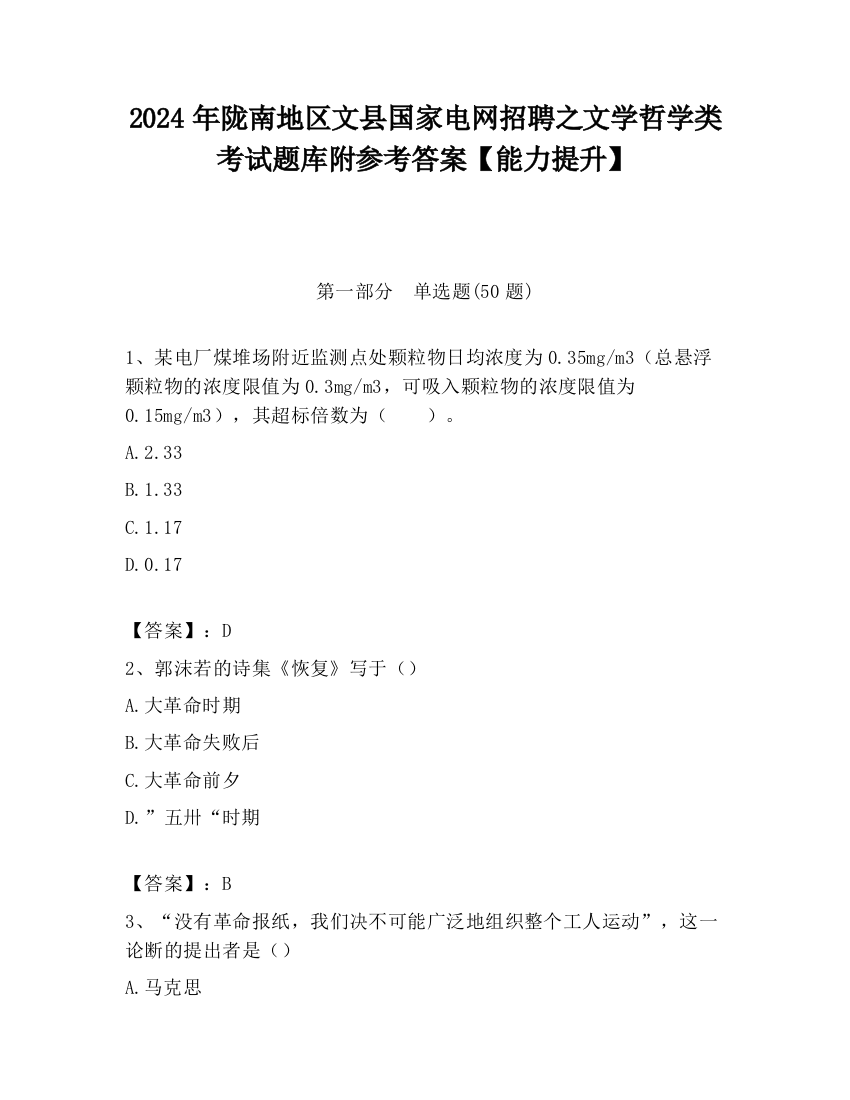 2024 年陇南地区文县国家电网招聘之文学哲学类考试题库附参考答案【能力提升】

第一部分　单选题(50 题)

1、某电厂煤堆场附近监测点处颗粒物日均浓度为 0.35mg/m3（总悬浮颗粒物的浓度限值为 0.3mg/m3，可吸入颗粒物的浓度限值为 0.15mg/m3），其超标倍数为（　　）。

A.2.33

B.1.33

C.1.17

D.0.17

【答案】：D

2、郭沫若的诗集《恢复》写于（）

A.大革命时期

B.大革命失败后

C.大革命前夕

D.”五卅“时期

【答案】：B

3、“没有革命报纸，我们决不可能广泛地组织整个工人运动”，这一论断的提出者是（）

A.马克思